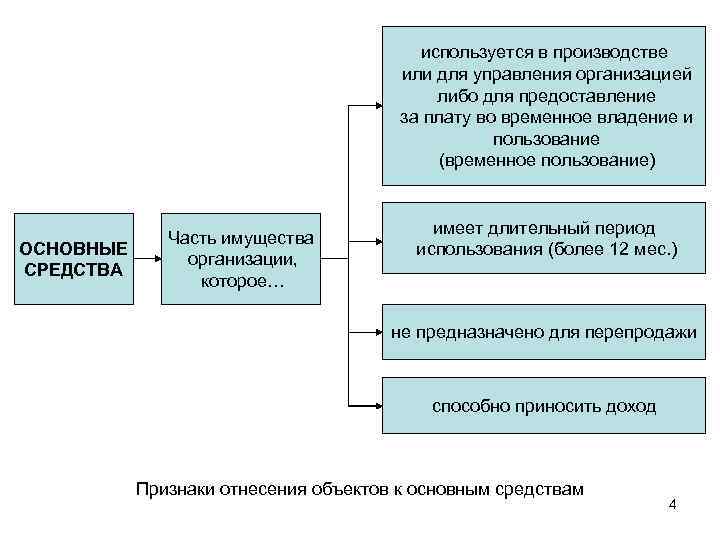 ОСНОВНЫЕ СРЕДСТВА

Часть имущества организации, которое…

используется в производстве или для управления организацией либо для предоставление за плату во временное владение и пользование (временное пользование)

имеет длительный период использования (более 12 мес.)

не предназначено для перепродажи

способно приносить доход

Признаки отнесения объектов к основным средствам

4